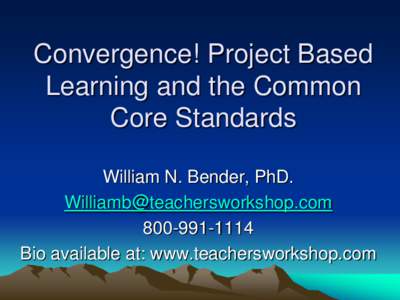 Convergence! Project Based Learning and the Common Core Standards

William N. Bender, PhD.
Williamb@teachersworkshop.com
800-991-1114
Bio available at: www.teachersworkshop.com